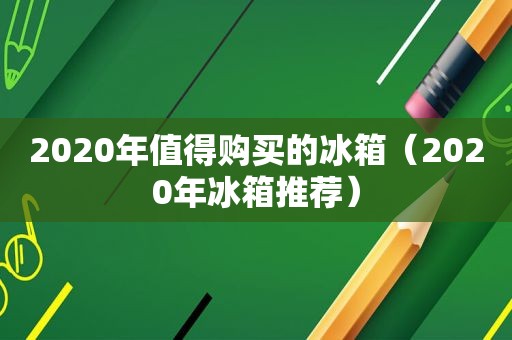 2020年值得购买的冰箱（2020年冰箱推荐）